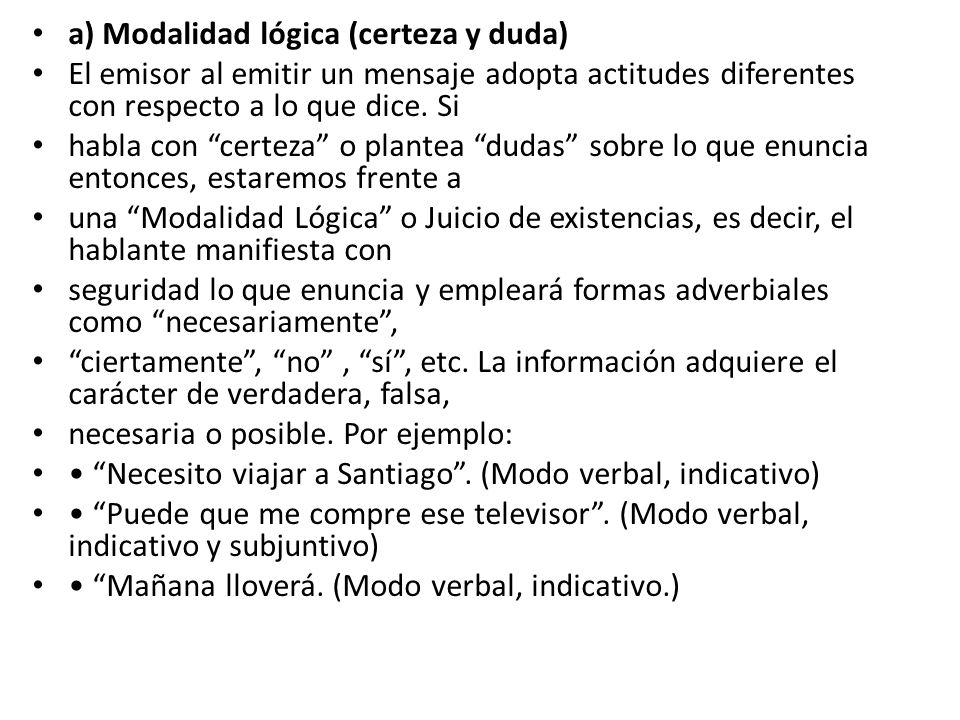 • a) Modalidad lógica (certeza y duda)
• El emisor al emitir un mensaje adopta actitudes diferentes con respecto a lo que dice. Si
• habla con “certeza” o plantea “dudas” sobre lo que enuncia entonces, estaremos frente a
• una “Modalidad Lógica” o Juicio de existencias, es decir, el hablante manifiesta con
• seguridad lo que enuncia y empleará formas adverbiales como “necesariamente”,
• “ciertamente”, “no” , “sí”, etc. La información adquiere el carácter de verdadera, falsa,
• necesaria o posible. Por ejemplo:
• • “Necesito viajar a Santiago”. (Modo verbal, indicativo)
• • “Puede que me compre ese televisor”. (Modo verbal, indicativo y subjuntivo)
• • “Mañana lloverá. (Modo verbal, indicativo.)